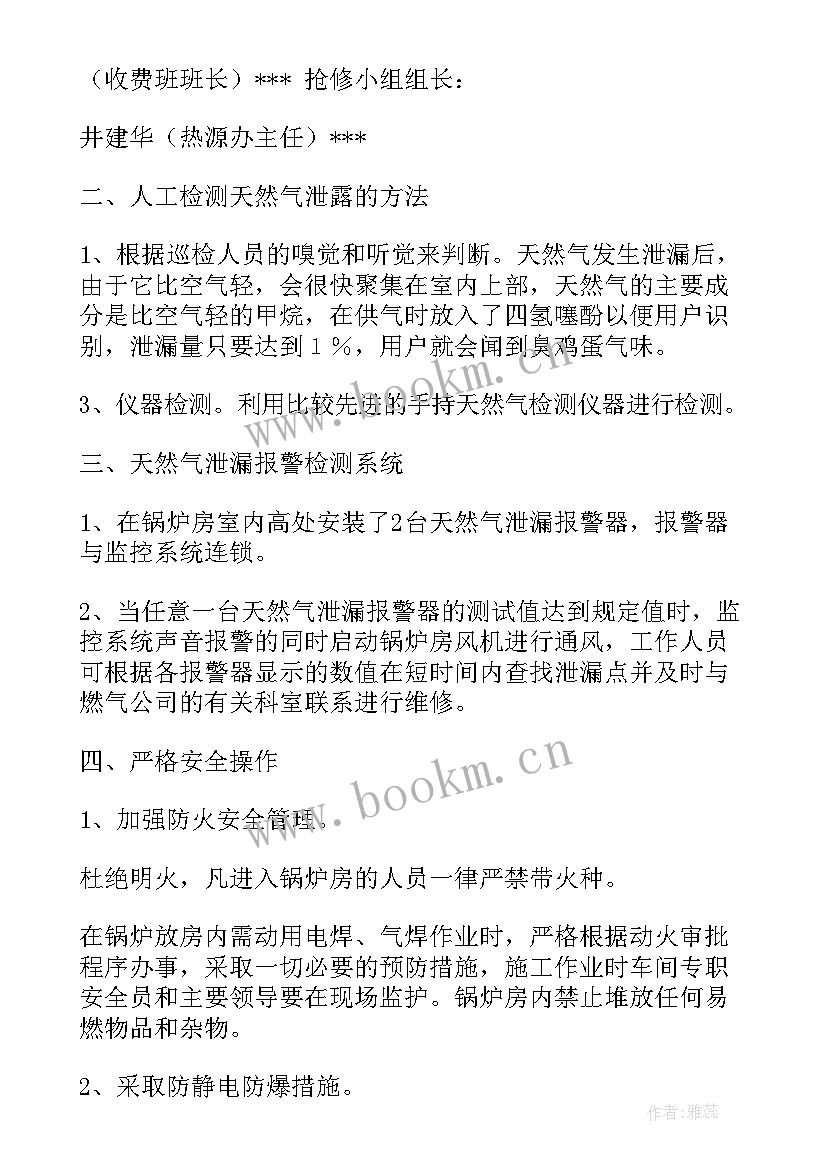 （收费班班长）*** 抢修小组组长：

井建华（热源办主任）***

二、人工检测天然气泄露的方法

1、根据巡检人员的嗅觉和听觉来判断。天然气发生泄漏后，由于它比空气轻，会很快聚集在室内上部，天然气的主要成分是比空气轻的甲烷，在供气时放入了四氢噻酚以便用户识别，泄漏量只要达到１％，用户就会闻到臭鸡蛋气味。

3、仪器检测。利用比较先进的手持天然气检测仪器进行检测。

三、天然气泄漏报警检测系统

1、在锅炉房室内高处安装了2台天然气泄漏报警器，报警器与监控系统连锁。

2、当任意一台天然气泄漏报警器的测试值达到规定值时，监控系统声音报警的同时启动锅炉房风机进行通风，工作人员可根据各报警器显示的数值在短时间内查找泄漏点并及时与燃气公司的有关科室联系进行维修。

四、严格安全操作

1、加强防火安全管理。

杜绝明火，凡进入锅炉房的人员一律严禁带火种。

在锅炉放房内需动用电焊、气焊作业时，严格根据动火审批程序办事，采取一切必要的预防措施，施工作业时车间专职安全员和主要领导要在现场监护。锅炉房内禁止堆放任何易燃物品和杂物。

2、采取防静电防爆措施。

www.bookm.cn

www.bookm.cn

作者：雅蕊